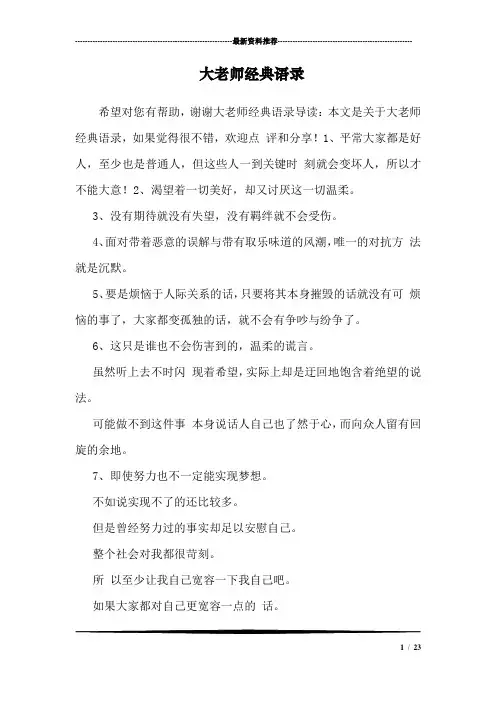 最新资料推荐

大老师经典语录

希望对您有帮助，谢谢大老师经典语录导读：本文是关于大老师经典语录，如果觉得很不错，欢迎点 评和分享！1、平常大家都是好人，至少也是普通人，但这些人一到关键时 刻就会变坏人，所以才不能大意！2、渴望着一切美好，却又讨厌这一切温柔。

3、没有期待就没有失望，没有羁绊就不会受伤。

4、面对带着恶意的误解与带有取乐味道的风潮，唯一的对抗方 法就是沉默。

5、要是烦恼于人际关系的话，只要将其本身摧毁的话就没有可 烦恼的事了，大家都变孤独的话，就不会有争吵与纷争了。

6、这只是谁也不会伤害到的，温柔的谎言。

虽然听上去不时闪 现着希望，实际上却是迂回地饱含着绝望的说法。

可能做不到这件事 本身说话人自己也了然于心，而向众人留有回旋的余地。

7、即使努力也不一定能实现梦想。

不如说实现不了的还比较多。

但是曾经努力过的事实却足以安慰自己。

整个社会对我都很苛刻。

所 以至少让我自己宽容一下我自己吧。

如果大家都对自己更宽容一点的 话。

1 / 23